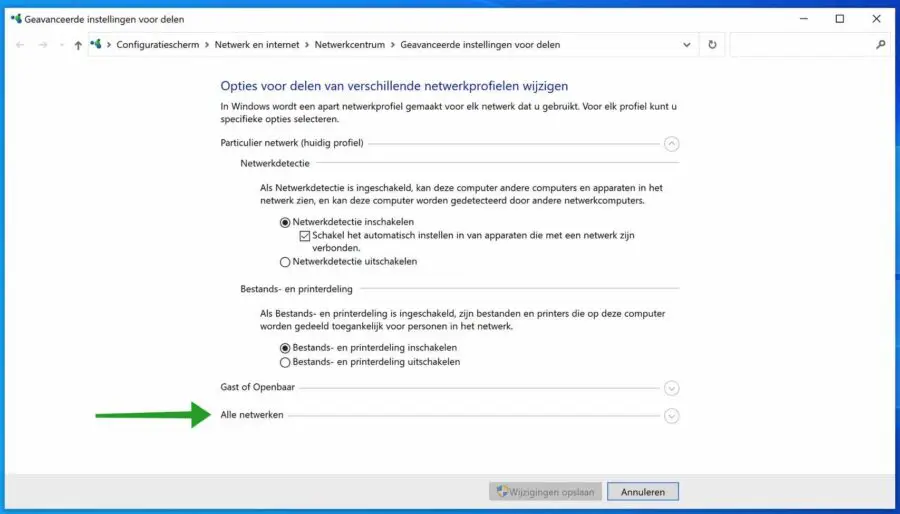 Geavanceerde instellingen voor delen

Configuratiescherm > Netwerk en internet > Netwerkcentrum > Geavanceerde instellingen voor delen

Opties voor delen van verschillende netwerkprofielen wijzigen

In Windows wordt een apart netwerkprofiel gemaakt voor elk netwerk dat u gebruikt. Voor elk profiel kunt u specifieke opties selecteren.

Particulier netwerk (huidig profiel)

Netwerkdetectie

Als Netwerkdetectie is ingeschakeld, kan deze computer andere computers en apparaten in het netwerk zien, en kan deze computer worden gedetecteerd door andere netwerkcomputers.

Netwerkdetectie inschakelen

Schakel het automatisch instellen in van apparaten die met een netwerk zijn verbonden.

Netwerkdetectie uitschakelen

Bestands- en printerdeling

Als Bestands- en printerdeling is ingeschakeld, zijn bestanden en printers die op deze computer worden gedeeld toegankelijk voor personen in het netwerk.

Bestands- en printerdeling inschakelen

Bestands- en printerdeling uitschakelen

Gast of Openbaar

Alle netwerken

Wijzigingen opslaan

Annuleren